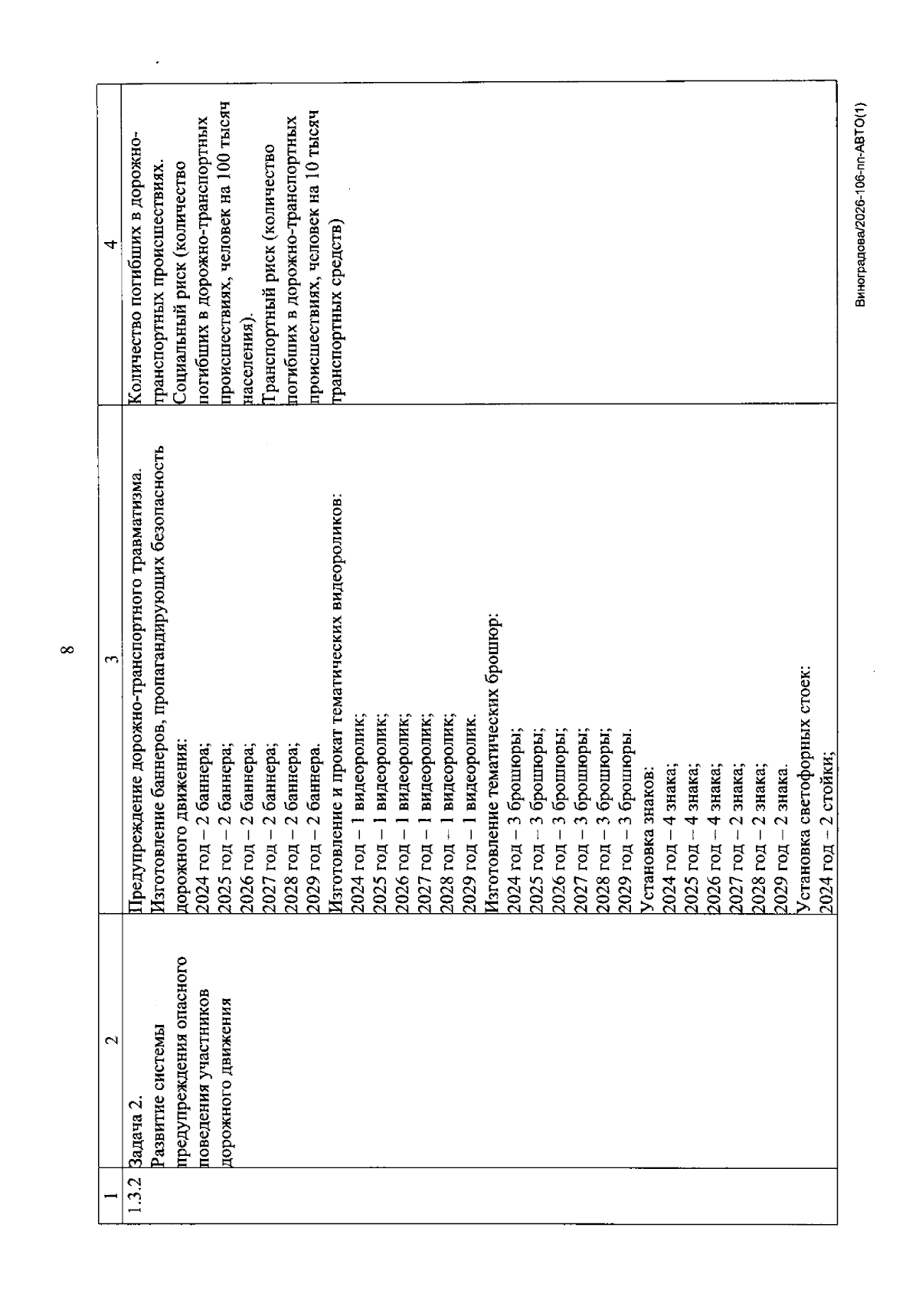 8

| 1 | 2 | 3 | 4 |
|---|---|---|---|
| 1.3.2 | Задача 2. Развитие системы предупреждения опасного поведения участников дорожного движения | Предупреждение дорожно-транспортного травматизма. Изготовление баннеров, пропагандирующих безопасность дорожного движения: 2024 год – 2 баннера; 2025 год – 2 баннера; 2026 год – 2 баннера; 2027 год – 2 баннера; 2028 год – 2 баннера; 2029 год – 2 баннера. Изготовление и прокат тематических видеороликов: 2024 год – 1 видеоролик; 2025 год – 1 видеоролик; 2026 год – 1 видеоролик; 2027 год – 1 видеоролик; 2028 год – 1 видеоролик; 2029 год – 1 видеоролик. Изготовление тематических брошюр: 2024 год – 3 брошюры; 2025 год – 3 брошюры; 2026 год – 3 брошюры; 2027 год – 3 брошюры; 2028 год – 3 брошюры; 2029 год – 3 брошюры. Установка знаков: 2024 год – 4 знака; 2025 год – 4 знака; 2026 год – 4 знака; 2027 год – 2 знака; 2028 год – 2 знака; 2029 год – 2 знака. Установка светофорных стоек: 2024 год – 2 стойки; | Количество погибших в дорожно-транспортных происшествиях. Социальный риск (количество погибших в дорожно-транспортных происшествиях, человек на 100 тысяч населения). Транспортный риск (количество погибших в дорожно-транспортных происшествиях, человек на 10 тысяч транспортных средств) |

Виноградова/2026-106-пп-АВТО(1)